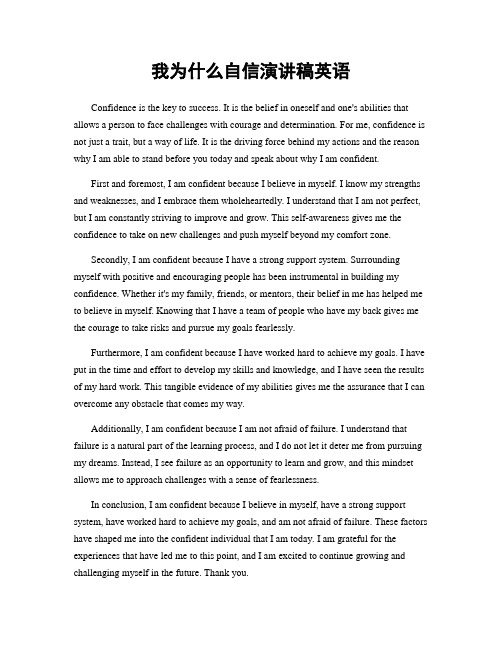 我为什么自信演讲稿英语

Confidence is the key to success. It is the belief in oneself and one's abilities that allows a person to face challenges with courage and determination. For me, confidence is not just a trait, but a way of life. It is the driving force behind my actions and the reason why I am able to stand before you today and speak about why I am confident.

First and foremost, I am confident because I believe in myself. I know my strengths and weaknesses, and I embrace them wholeheartedly. I understand that I am not perfect, but I am constantly striving to improve and grow. This self-awareness gives me the confidence to take on new challenges and push myself beyond my comfort zone.

Secondly, I am confident because I have a strong support system. Surrounding myself with positive and encouraging people has been instrumental in building my confidence. Whether it's my family, friends, or mentors, their belief in me has helped me to believe in myself. Knowing that I have a team of people who have my back gives me the courage to take risks and pursue my goals fearlessly.

Furthermore, I am confident because I have worked hard to achieve my goals. I have put in the time and effort to develop my skills and knowledge, and I have seen the results of my hard work. This tangible evidence of my abilities gives me the assurance that I can overcome any obstacle that comes my way.

Additionally, I am confident because I am not afraid of failure. I understand that failure is a natural part of the learning process, and I do not let it deter me from pursuing my dreams. Instead, I see failure as an opportunity to learn and grow, and this mindset allows me to approach challenges with a sense of fearlessness.

In conclusion, I am confident because I believe in myself, have a strong support system, have worked hard to achieve my goals, and am not afraid of failure. These factors have shaped me into the confident individual that I am today. I am grateful for the experiences that have led me to this point, and I am excited to continue growing and challenging myself in the future. Thank you.